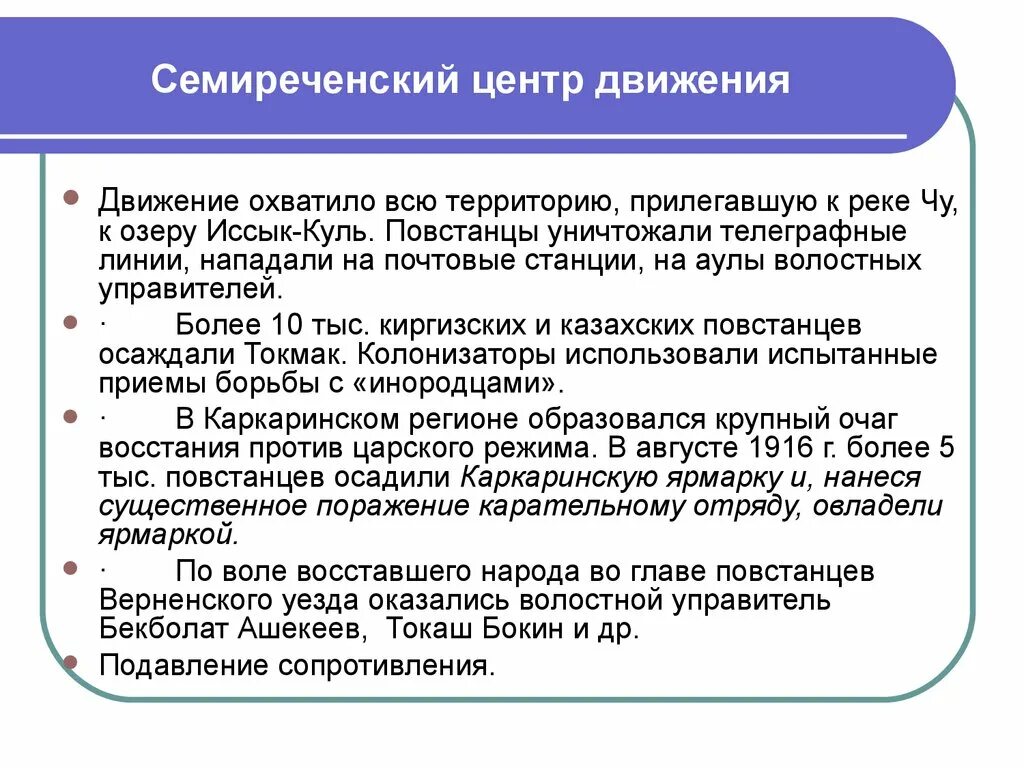 Семиреченский центр движения

Движение охватило всю территорию, прилегавшую к реке Чу, к озеру Иссык-Куль. Повстанцы уничтожали телеграфные линии, нападали на почтовые станции, на аулы волостных управителей.

· Более 10 тыс. киргизских и казахских повстанцев осаждали Токмак. Колонизаторы использовали испытанные приемы борьбы с «инородцами».

· В Каркаринском регионе образовался крупный очаг восстания против царского режима. В августе 1916 г. более 5 тыс. повстанцев осадили Каркаринскую ярмарку и, нанеся существенное поражение карательному отряду, овладели ярмаркой.

· По воле восставшего народа во главе повстанцев Верненского уезда оказались волостной управитель Бекболат Ашекеев, Токаш Бокин и др.

Подавление сопротивления.